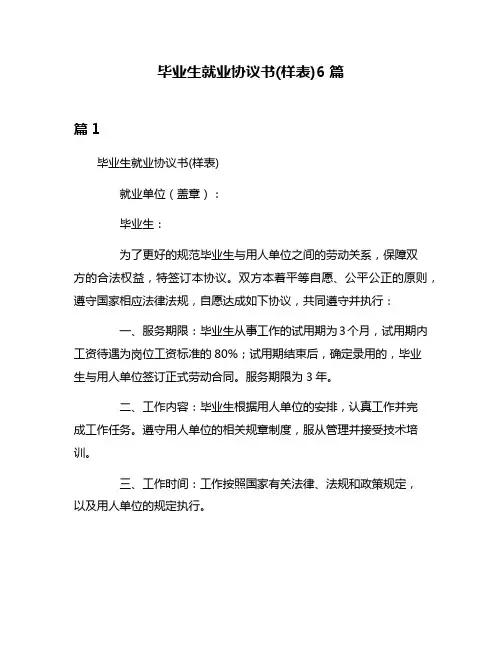 毕业生就业协议书(样表)6 篇

篇 1

毕业生就业协议书(样表)

就业单位（盖章）：

毕业生：

为了更好的规范毕业生与用人单位之间的劳动关系，保障双方的合法权益，特签订本协议。双方本着平等自愿、公平公正的原则，遵守国家相应法律法规，自愿达成如下协议，共同遵守并执行：

一、服务期限：毕业生从事工作的试用期为 3 个月，试用期内工资待遇为岗位工资标准的 80%；试用期结束后，确定录用的，毕业生与用人单位签订正式劳动合同。服务期限为 3 年。

二、工作内容：毕业生根据用人单位的安排，认真工作并完成工作任务。遵守用人单位的相关规章制度，服从管理并接受技术培训。

三、工作时间：工作按照国家有关法律、法规和政策规定，以及用人单位的规定执行。